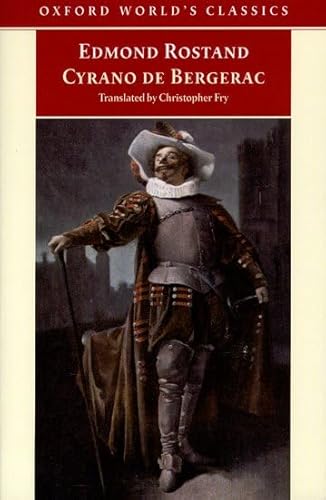 OXFORD WORLD'S CLASSICS

EDMOND ROSTAND
CYRANO DE BERGERAC

Translated by Christopher Fry